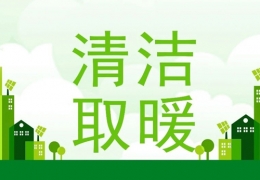 清洁
取暖